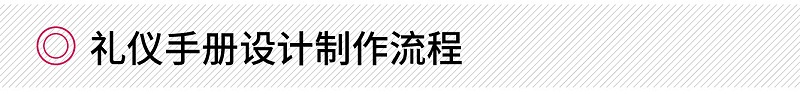 礼仪手册设计制作流程